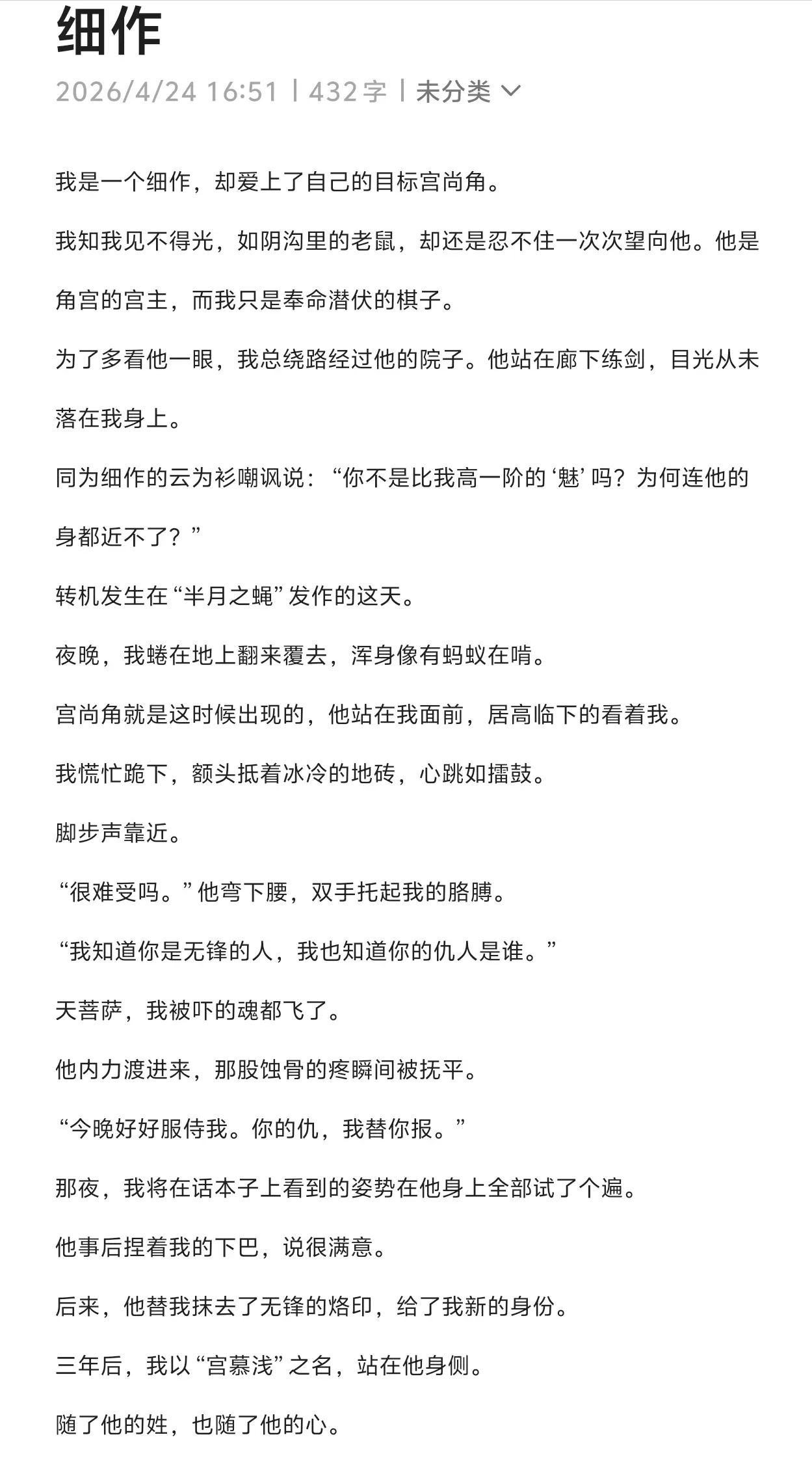 细作

2026/4/24 16:51 | 432字 | 未分类

我是一个细作，却爱上了自己的目标宫尚角。

我知我见不得光，如阴沟里的老鼠，却还是忍不住一次次望向他。他是角宫的宫主，而我只是奉命潜伏的棋子。

为了多看他一眼，我总绕路经过他的院子。他站在廊下练剑，目光从未落在我身上。

同为细作的云为衫嘲讽说：“你不是比我高一阶的‘魅’吗？为何连他的身都近不了？”

转机发生在“半月之蝇”发作的这天。

夜晚，我蜷在地上翻来覆去，浑身像有蚂蚁在啃。

宫尚角就是这时候出现的，他站在我面前，居高临下的看着我。

我慌忙跪下，额头抵着冰冷的地砖，心跳如擂鼓。

脚步声靠近。

“很难受吗。”他弯下腰，双手托起我的胳膊。

“我知道你是无锋的人，我也知道你的仇人是谁。”

天菩萨，我被吓的魂都飞了。

他内力渡进来，那股蚀骨的疼瞬间被抚平。

“今晚好好服侍我。你的仇，我替你报。”

那夜，我将在话本子上看到的姿势在他身上全部试了个遍。

他事后捏着我的下巴，说很满意。

后来，他替我抹去了无锋的烙印，给了我新的身份。

三年后，我以“宫慕浅”之名，站在他身侧。

随了他的姓，也随了他的心。